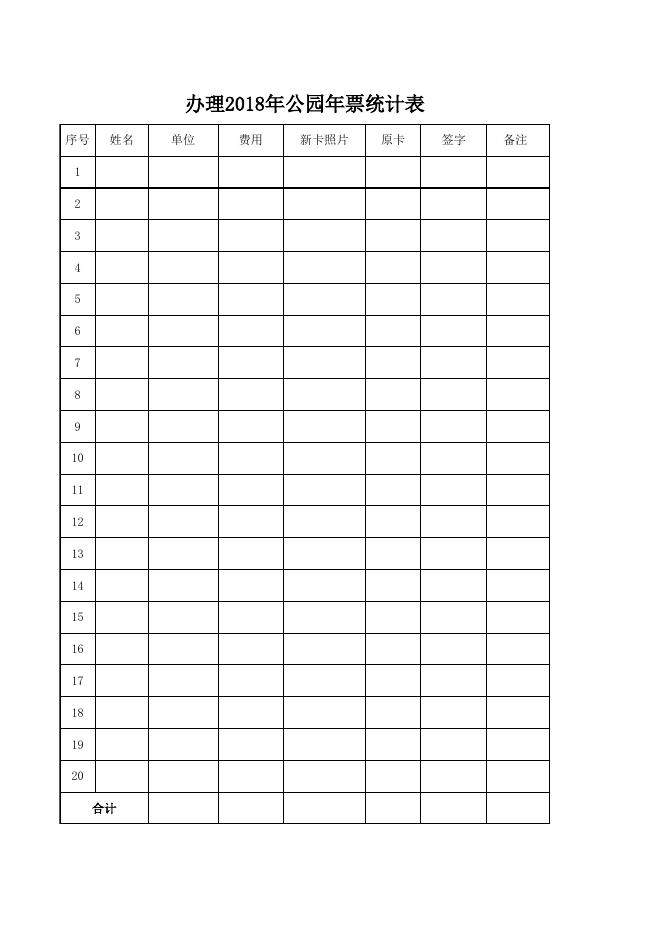 办理2018年公园年票统计表

| 序号 | 姓名 | 单位 | 费用 | 新卡照片 | 原卡 | 签字 | 备注 |
|---|---|---|---|---|---|---|---|
| 1 | | | | | | | |
| 2 | | | | | | | |
| 3 | | | | | | | |
| 4 | | | | | | | |
| 5 | | | | | | | |
| 6 | | | | | | | |
| 7 | | | | | | | |
| 8 | | | | | | | |
| 9 | | | | | | | |
| 10 | | | | | | | |
| 11 | | | | | | | |
| 12 | | | | | | | |
| 13 | | | | | | | |
| 14 | | | | | | | |
| 15 | | | | | | | |
| 16 | | | | | | | |
| 17 | | | | | | | |
| 18 | | | | | | | |
| 19 | | | | | | | |
| 20 | | | | | | | |
| 合计 | | | | | | | |